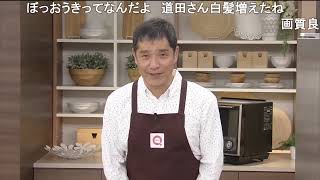 ぼっおうきってなんだよ　道田さん白髪増えたね
画質良